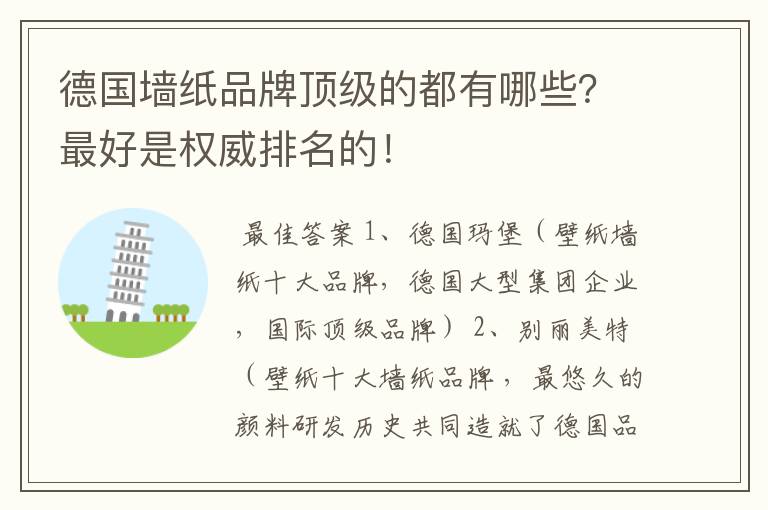 德国墙纸品牌顶级的都有哪些?最好是权威排名的!

最佳答案 1、德国玛堡（壁纸墙纸十大品牌，德国大型集团企业，国际顶级品牌） 2、别丽美特（壁纸十大墙纸品牌，最悠久的颜料研发历史共同造就了德国品